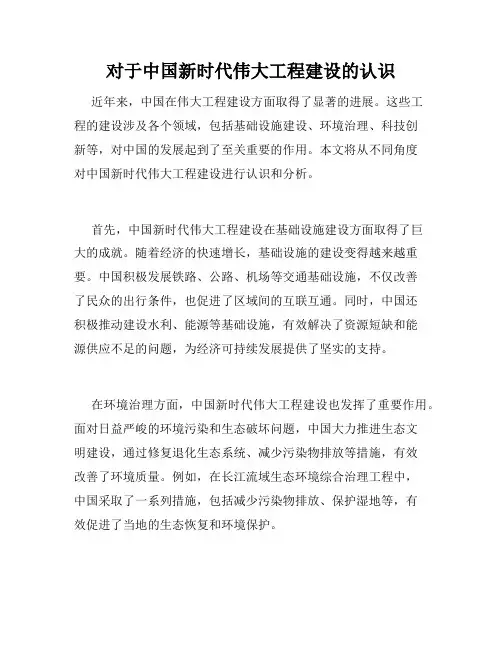 对于中国新时代伟大工程建设的认识

近年来，中国在伟大工程建设方面取得了显著的进展。这些工程的建设涉及各个领域，包括基础设施建设、环境治理、科技创新等，对中国的发展起到了至关重要的作用。本文将从不同角度对中国新时代伟大工程建设进行认识和分析。

首先，中国新时代伟大工程建设在基础设施建设方面取得了巨大的成就。随着经济的快速增长，基础设施的建设变得越来越重要。中国积极发展铁路、公路、机场等交通基础设施，不仅改善了民众的出行条件，也促进了区域间的互联互通。同时，中国还积极推动建设水利、能源等基础设施，有效解决了资源短缺和能源供应不足的问题，为经济可持续发展提供了坚实的支持。

在环境治理方面，中国新时代伟大工程建设也发挥了重要作用。面对日益严峻的环境污染和生态破坏问题，中国大力推进生态文明建设，通过修复退化生态系统、减少污染物排放等措施，有效改善了环境质量。例如，在长江流域生态环境综合治理工程中，中国采取了一系列措施，包括减少污染物排放、保护湿地等，有效促进了当地的生态恢复和环境保护。